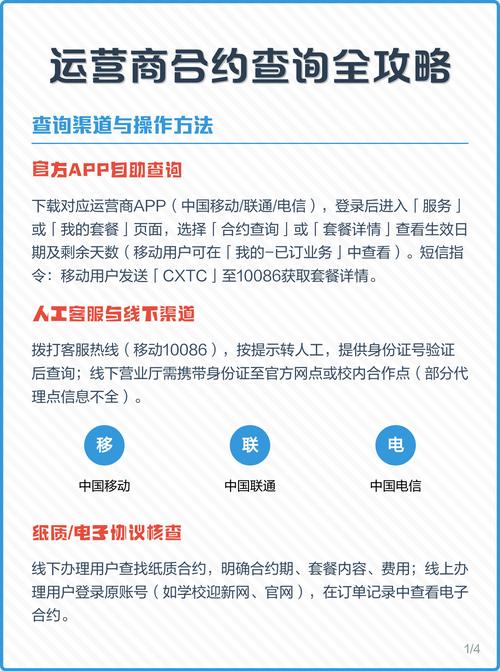 运营商合约查询全攻略

查询渠道与操作方法

官方APP自助查询

下载对应运营商APP（中国移动/联通/电信），登录后进入「服务」或「我的套餐」页面，选择「合约查询」或「套餐详情」查看生效日期及剩余天数（移动用户可在「我的-已订业务」中查看）。短信指令：移动用户发送「CXTC」至10086获取套餐详情。

人工客服与线下渠道

拨打客服热线（移动10086），按提示转人工，提供身份证号验证后查询；线下营业厅需携带身份证至官方网点或校内合作点（部分代理点信息不全）。

移
中国移动

联
中国联通

电
中国电信

纸质/电子协议核查

线下办理用户查找纸质合约，明确合约期、套餐内容、费用；线上办理用户登录原账号（如学校迎新网、官网），在订单记录中查看电子合约。

1/4